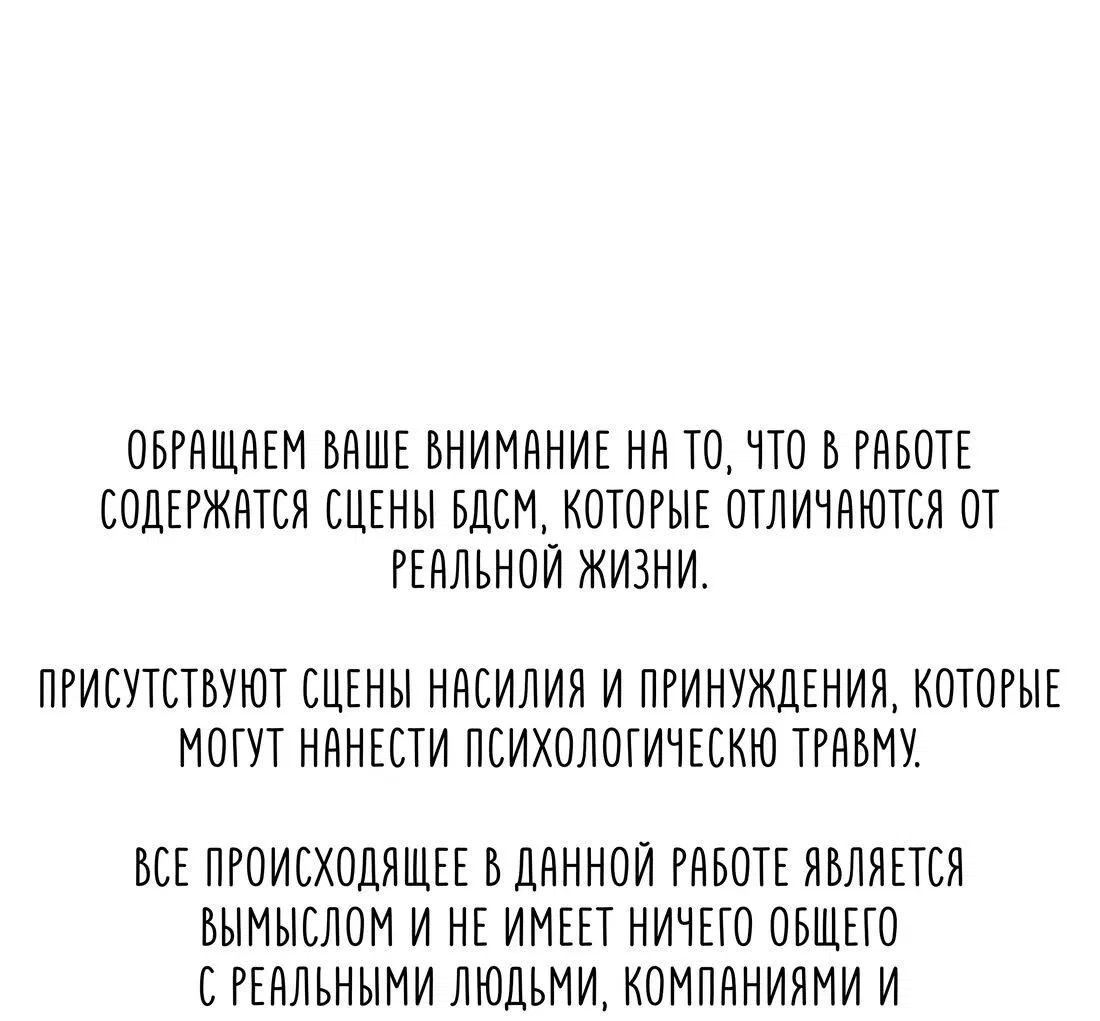 ОБРАЩАЕМ ВАШЕ ВНИМАНИЕ НА ТО, ЧТО В РАБОТЕ СОДЕРЖАТСЯ СЦЕНЫ БДСМ, КОТОРЫЕ ОТЛИЧАЮТСЯ ОТ РЕАЛЬНОЙ ЖИЗНИ.

ПРИСУТСТВУЮТ СЦЕНЫ НАСИЛИЯ И ПРИНУЖДЕНИЯ, КОТОРЫЕ МОГУТ НАНЕСТИ ПСИХОЛОГИЧЕСКЮ ТРАВМУ.

ВСЕ ПРОИСХОДЯЩЕЕ В ДАННОЙ РАБОТЕ ЯВЛЯЕТСЯ ВЫМЫСЛОМ И НЕ ИМЕЕТ НИЧЕГО ОБЩЕГО С РЕАЛЬНЫМИ ЛЮДЬМИ, КОМПАНИЯМИ И